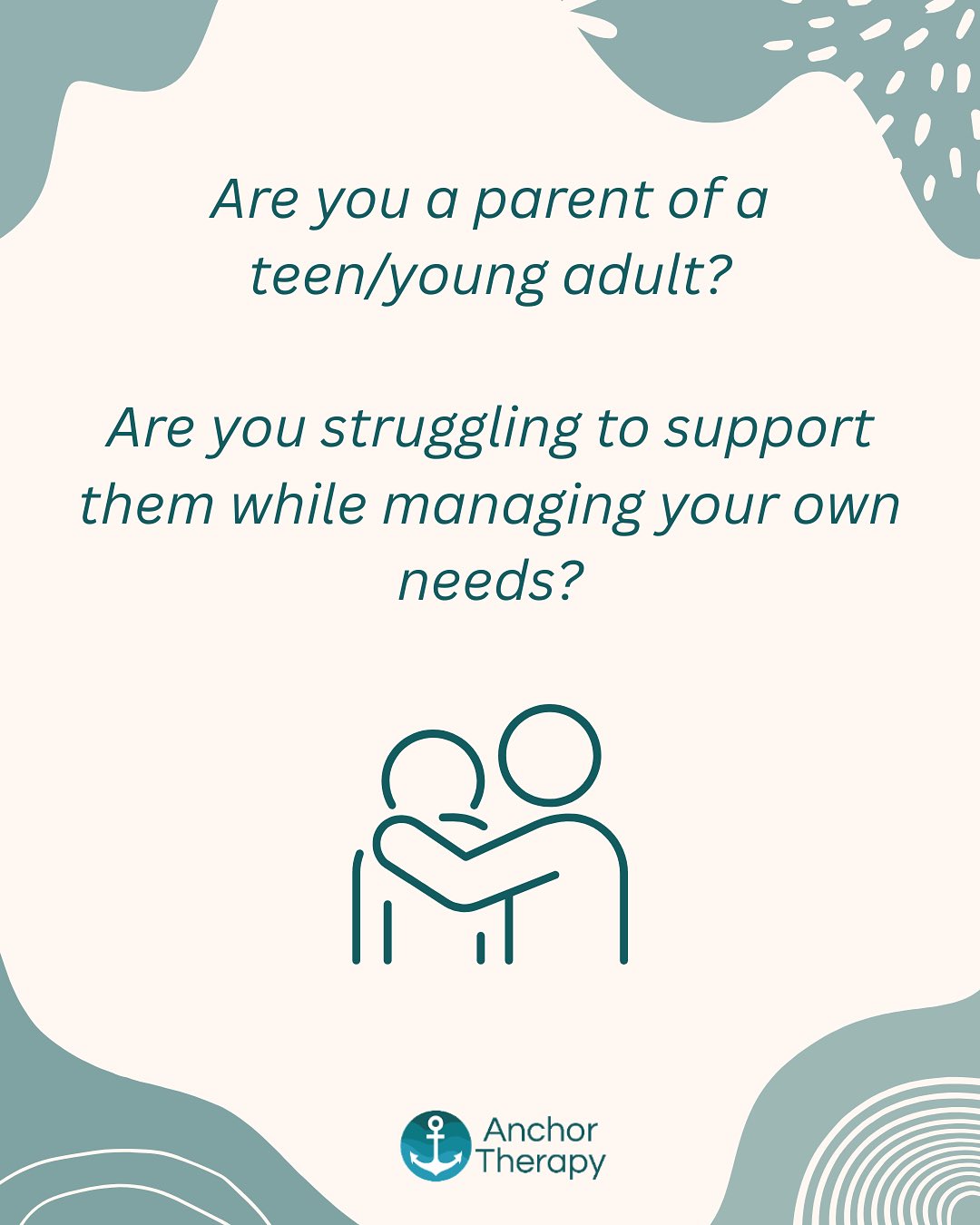 Are you a parent of a teen/young adult?

Are you struggling to support them while managing your own needs?

Anchor Therapy